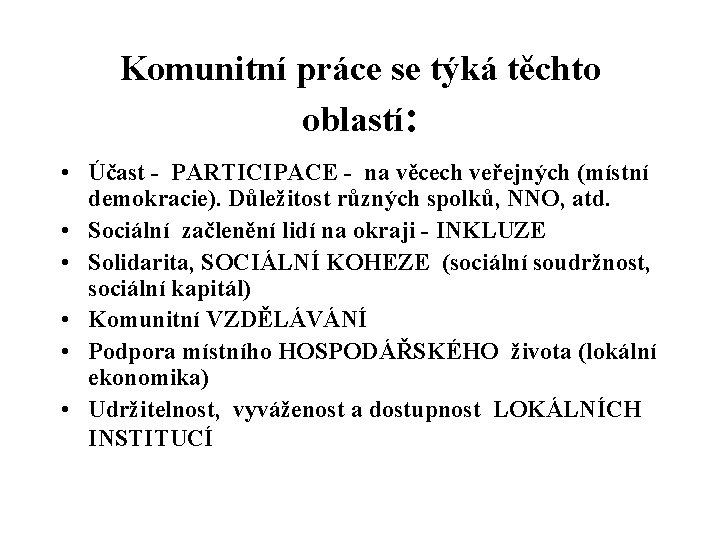 Komunitní práce se týká těchto oblastí:

• Účast - PARTICIPACE - na věcech veřejných (místní demokracie). Důležitost různých spolků, NNO, atd.
• Sociální začlenění lidí na okraji - INKLUZE
• Solidarita, SOCIÁLNÍ KOHEZE (sociální soudržnost, sociální kapitál)
• Komunitní VZDĚLÁVÁNÍ
• Podpora místního HOSPODÁŘSKÉHO života (lokální ekonomika)
• Udržitelnost, vyváženost a dostupnost LOKÁLNÍCH INSTITUCÍ